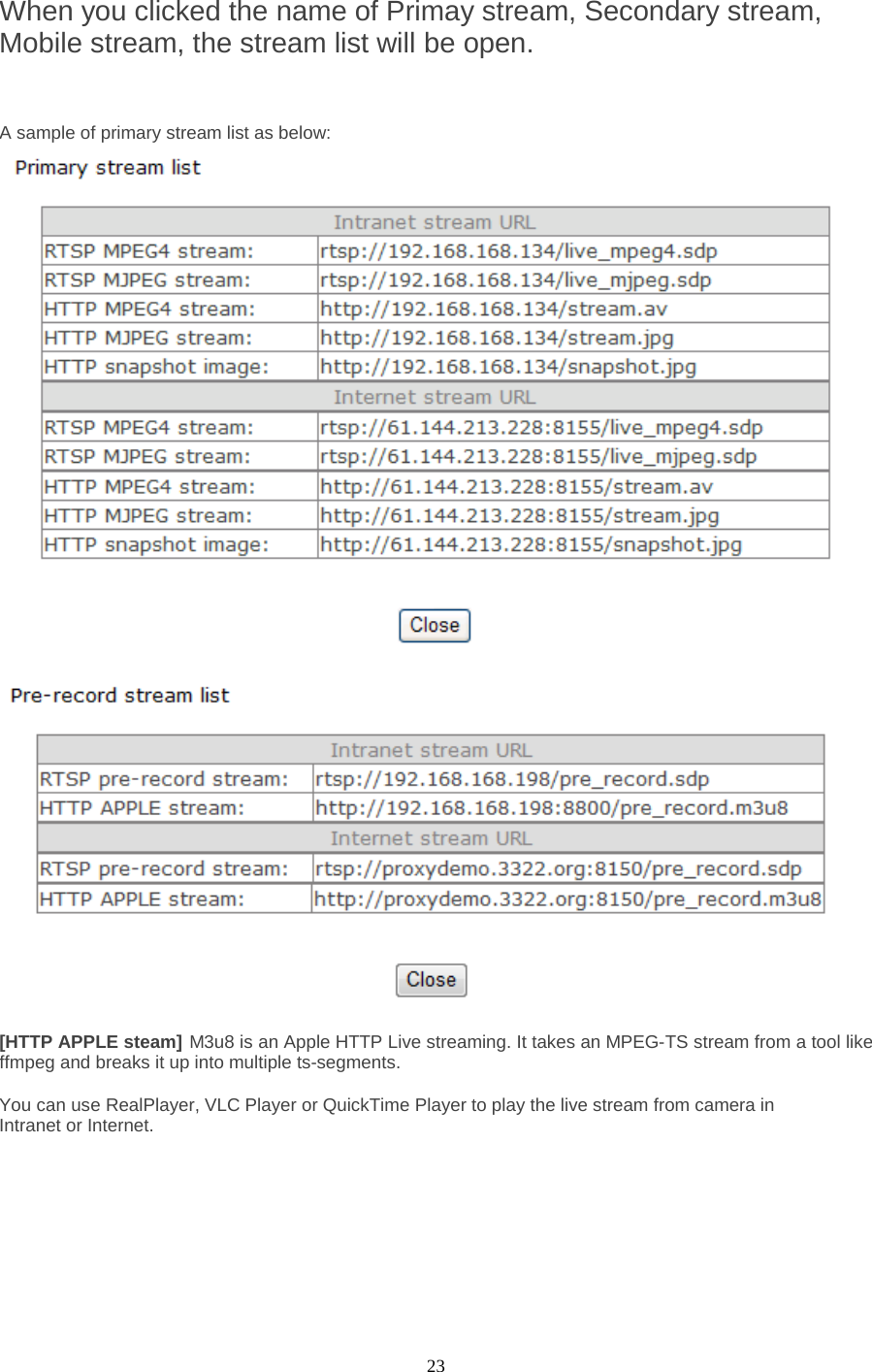 When you clicked the name of Primay stream, Secondary stream, Mobile stream, the stream list will be open.

A sample of primary stream list as below:

Primary stream list

| Intranet stream URL | |
|---|---|
| RTSP MPEG4 stream: | rtsp://192.168.168.134/live_mpeg4.sdp |
| RTSP MJPEG stream: | rtsp://192.168.168.134/live_mjpeg.sdp |
| HTTP MPEG4 stream: | http://192.168.168.134/stream.av |
| HTTP MJPEG stream: | http://192.168.168.134/stream.jpg |
| HTTP snapshot image: | http://192.168.168.134/snapshot.jpg |
| Internet stream URL | |
| RTSP MPEG4 stream: | rtsp://61.144.213.228:8155/live_mpeg4.sdp |
| RTSP MJPEG stream: | rtsp://61.144.213.228:8155/live_mjpeg.sdp |
| HTTP MPEG4 stream: | http://61.144.213.228:8155/stream.av |
| HTTP MJPEG stream: | http://61.144.213.228:8155/stream.jpg |
| HTTP snapshot image: | http://61.144.213.228:8155/snapshot.jpg |

Close

Pre-record stream list

| Intranet stream URL | |
|---|---|
| RTSP pre-record stream: | rtsp://192.168.168.198/pre_record.sdp |
| HTTP APPLE stream: | http://192.168.168.198:8800/pre_record.m3u8 |
| Internet stream URL | |
| RTSP pre-record stream: | rtsp://proxydemo.3322.org:8150/pre_record.sdp |
| HTTP APPLE stream: | http://proxydemo.3322.org:8150/pre_record.m3u8 |

Close

[HTTP APPLE steam] M3u8 is an Apple HTTP Live streaming. It takes an MPEG-TS stream from a tool like ffmpeg and breaks it up into multiple ts-segments.

You can use RealPlayer, VLC Player or QuickTime Player to play the live stream from camera in Intranet or Internet.

23